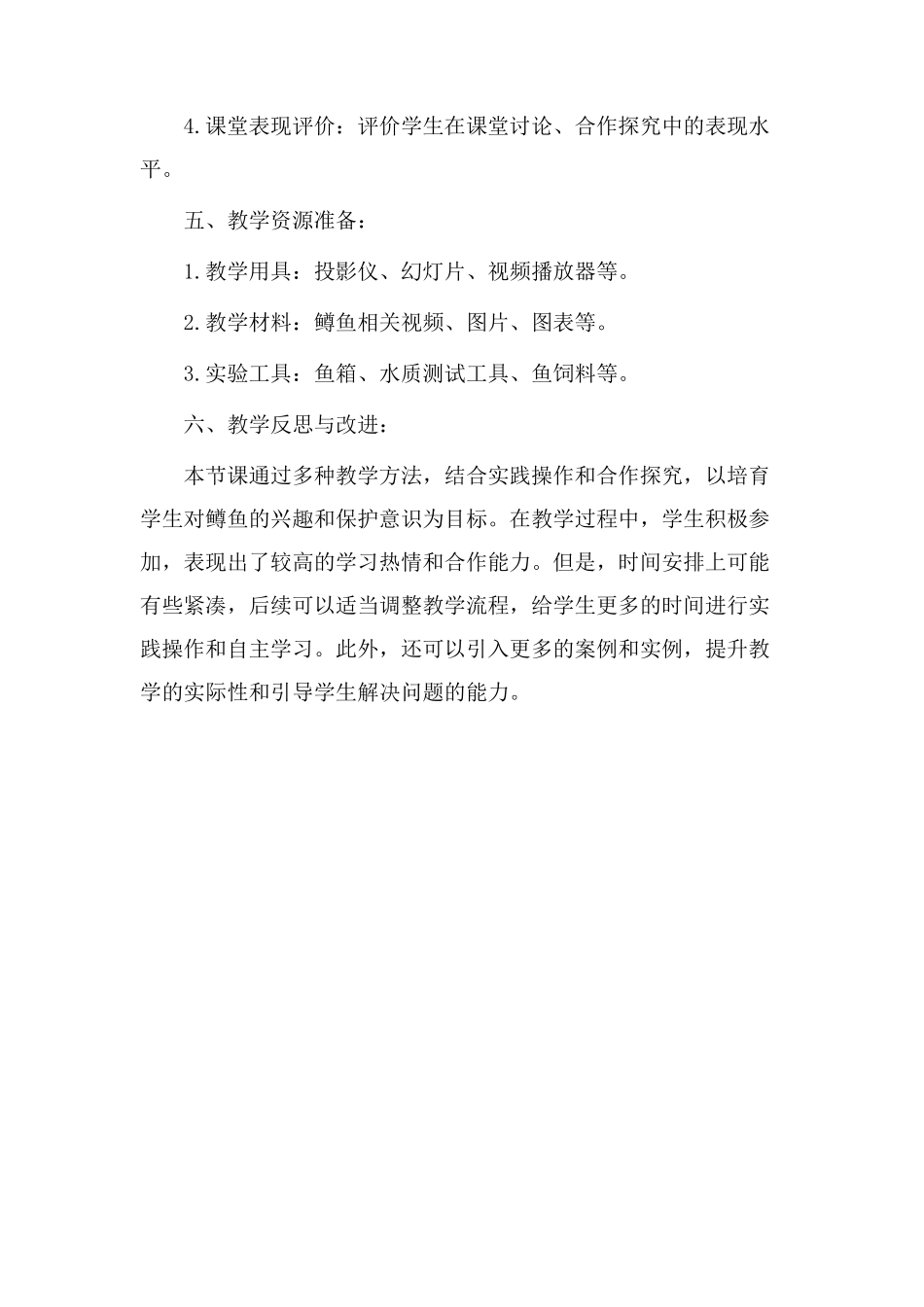 4.课堂表现评价：评价学生在课堂讨论、合作探究中的表现水平。

五、教学资源准备：

1.教学用具：投影仪、幻灯片、视频播放器等。

2.教学材料：鳟鱼相关视频、图片、图表等。

3.实验工具：鱼箱、水质测试工具、鱼饲料等。

六、教学反思与改进：

本节课通过多种教学方法，结合实践操作和合作探究，以培育学生对鳟鱼的兴趣和保护意识为目标。在教学过程中，学生积极参加，表现出了较高的学习热情和合作能力。但是，时间安排上可能有些紧凑，后续可以适当调整教学流程，给学生更多的时间进行实践操作和自主学习。此外，还可以引入更多的案例和实例，提升教学的实际性和引导学生解决问题的能力。